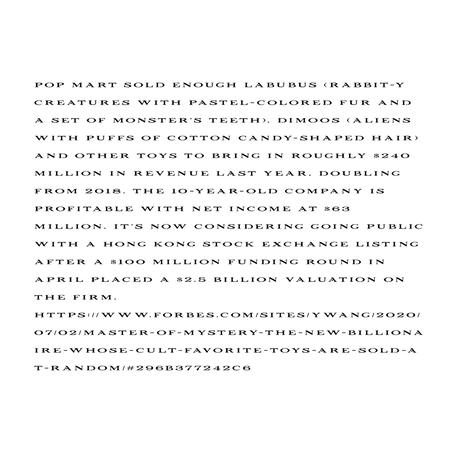 POP MART SOLD ENOUGH LABUBUS (RABBIT-Y CREATURES WITH PASTEL-COLORED FUR AND A SET OF MONSTER'S TEETH), DIMOOS (ALIENS WITH PUFFS OF COTTON CANDY-SHAPED HAIR) AND OTHER TOYS TO BRING IN ROUGHLY $240 MILLION IN REVENUE LAST YEAR, DOUBLING FROM 2018. THE 10-YEAR-OLD COMPANY IS PROFITABLE WITH NET INCOME AT $63 MILLION. IT'S NOW CONSIDERING GOING PUBLIC WITH A HONG KONG STOCK EXCHANGE LISTING AFTER A $100 MILLION FUNDING ROUND IN APRIL PLACED A $2.5 BILLION VALUATION ON THE FIRM.
HTTPS://WWW.FORBES.COM/SITES/YWANG/2020/07/02/MASTER-OF-MYSTERY-THE-NEW-BILLIONAIRE-WHOSE-CULT-FAVORITE-TOYS-ARE-SOLD-AT-RANDOM/#296B377242C6